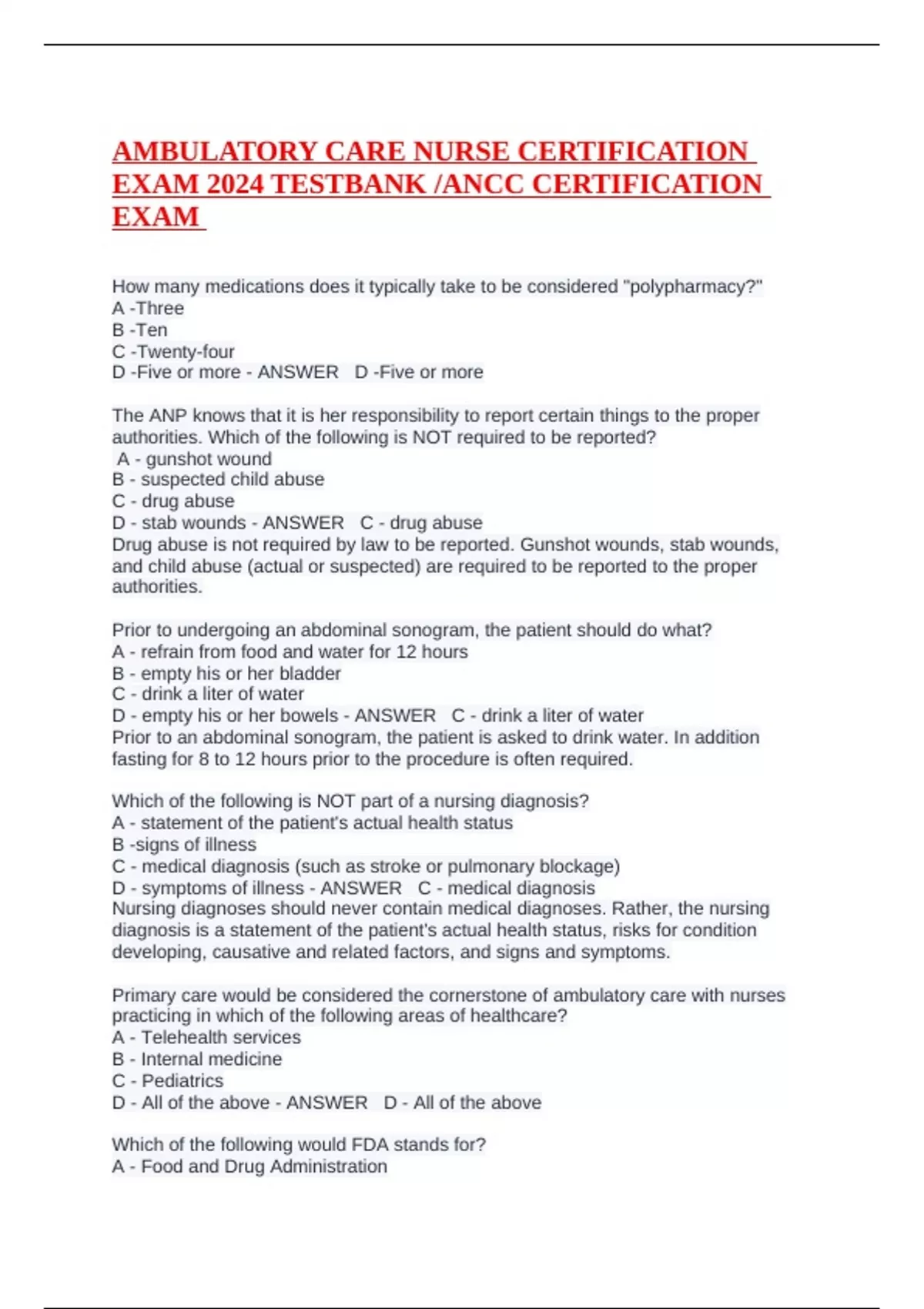 AMBULATORY CARE NURSE CERTIFICATION EXAM 2024 TESTBANK /ANCC CERTIFICATION EXAM

How many medications does it typically take to be considered "polypharmacy?"
A -Three
B -Ten
C -Twenty-four
D -Five or more - ANSWER D -Five or more

The ANP knows that it is her responsibility to report certain things to the proper authorities. Which of the following is NOT required to be reported?
A - gunshot wound
B - suspected child abuse
C - drug abuse
D - stab wounds - ANSWER C - drug abuse
Drug abuse is not required by law to be reported. Gunshot wounds, stab wounds, and child abuse (actual or suspected) are required to be reported to the proper authorities.

Prior to undergoing an abdominal sonogram, the patient should do what?
A - refrain from food and water for 12 hours
B - empty his or her bladder
C - drink a liter of water
D - empty his or her bowels - ANSWER C - drink a liter of water
Prior to an abdominal sonogram, the patient is asked to drink water. In addition fasting for 8 to 12 hours prior to the procedure is often required.

Which of the following is NOT part of a nursing diagnosis?
A - statement of the patient's actual health status
B -signs of illness
C - medical diagnosis (such as stroke or pulmonary blockage)
D - symptoms of illness - ANSWER C - medical diagnosis
Nursing diagnoses should never contain medical diagnoses. Rather, the nursing diagnosis is a statement of the patient's actual health status, risks for condition developing, causative and related factors, and signs and symptoms.

Primary care would be considered the cornerstone of ambulatory care with nurses practicing in which of the following areas of healthcare?
A - Telehealth services
B - Internal medicine
C - Pediatrics
D - All of the above - ANSWER D - All of the above

Which of the following would FDA stands for?
A - Food and Drug Administration